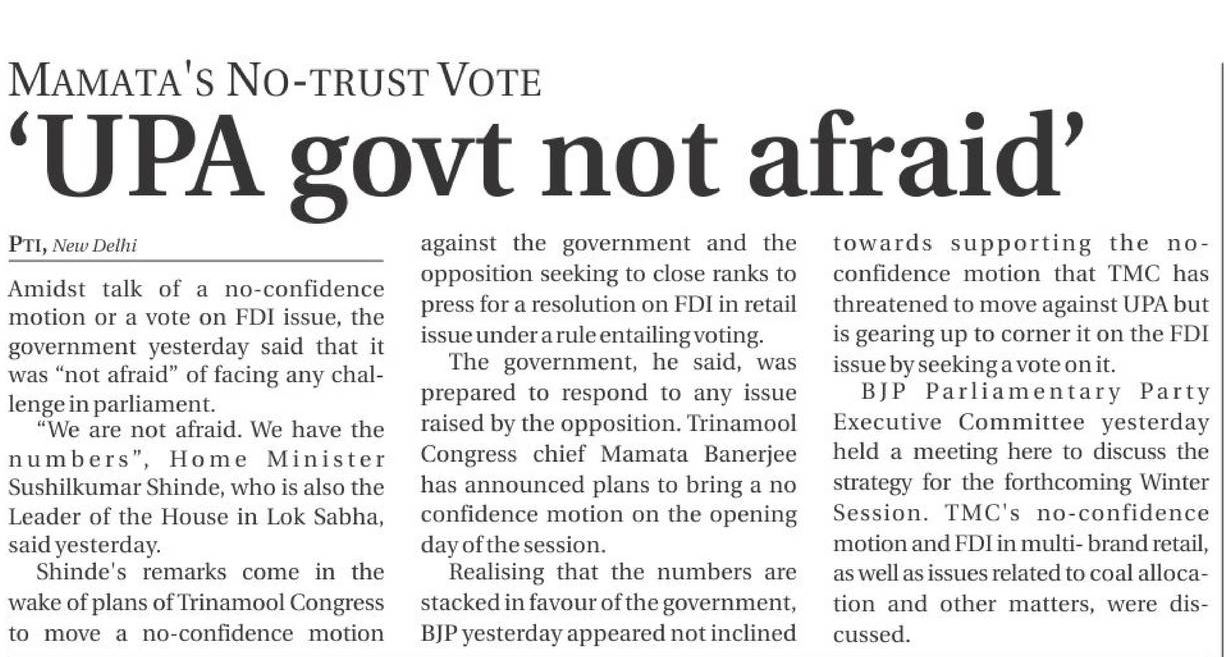 MAMATA'S NO-TRUST VOTE
'UPA govt not afraid'

PTI, New Delhi

Amidst talk of a no-confidence motion or a vote on FDI issue, the government yesterday said that it was "not afraid" of facing any challenge in parliament.

"We are not afraid. We have the numbers", Home Minister Sushilkumar Shinde, who is also the Leader of the House in Lok Sabha, said yesterday.

Shinde's remarks come in the wake of plans of Trinamool Congress to move a no-confidence motion against the government and the opposition seeking to close ranks to press for a resolution on FDI in retail issue under a rule entailing voting.

The government, he said, was prepared to respond to any issue raised by the opposition. Trinamool Congress chief Mamata Banerjee has announced plans to bring a no confidence motion on the opening day of the session.

Realising that the numbers are stacked in favour of the government, BJP yesterday appeared not inclined towards supporting the no-confidence motion that TMC has threatened to move against UPA but is gearing up to corner it on the FDI issue by seeking a vote on it.

BJP Parliamentary Party Executive Committee yesterday held a meeting here to discuss the strategy for the forthcoming Winter Session. TMC's no-confidence motion and FDI in multi- brand retail, as well as issues related to coal allocation and other matters, were discussed.